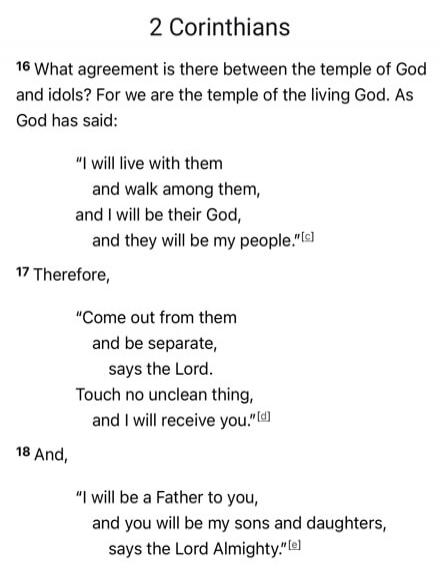 2 Corinthians

16 What agreement is there between the temple of God and idols? For we are the temple of the living God. As God has said:

"I will live with them
and walk among them,
and I will be their God,
and they will be my people."[c]

17 Therefore,

"Come out from them
and be separate,
says the Lord.
Touch no unclean thing,
and I will receive you."[d]

18 And,

"I will be a Father to you,
and you will be my sons and daughters,
says the Lord Almighty."[e]